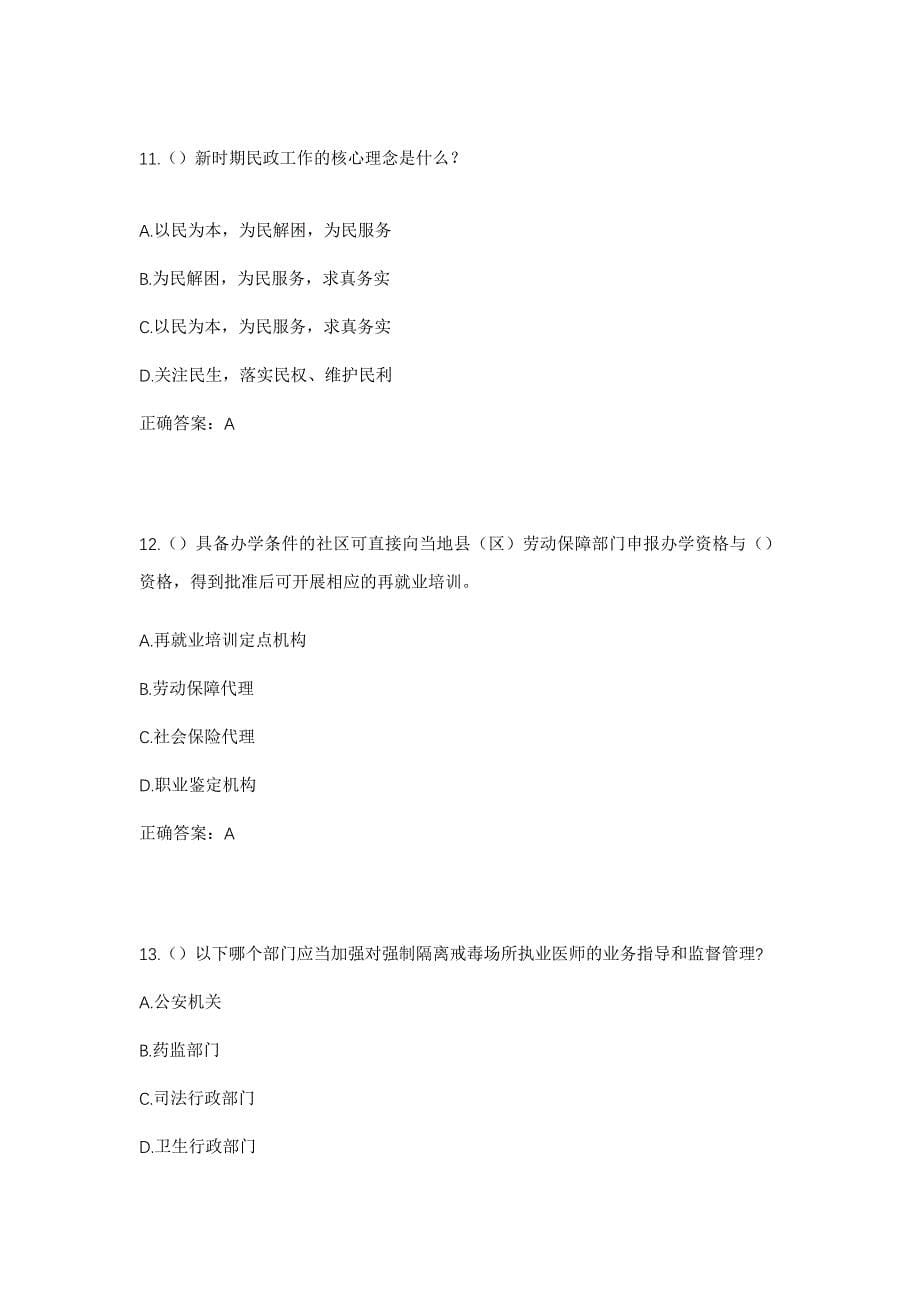 11.（）新时期民政工作的核心理念是什么？

A.以民为本，为民解困，为民服务

B.为民解困，为民服务，求真务实

C.以民为本，为民服务，求真务实

D.关注民生，落实民权、维护民利

正确答案：A

12.（）具备办学条件的社区可直接向当地县（区）劳动保障部门申报办学资格与（）资格，得到批准后可开展相应的再就业培训。

A.再就业培训定点机构

B.劳动保障代理

C.社会保险代理

D.职业鉴定机构

正确答案：A

13.（）以下哪个部门应当加强对强制隔离戒毒场所执业医师的业务指导和监督管理？

A.公安机关

B.药监部门

C.司法行政部门

D.卫生行政部门